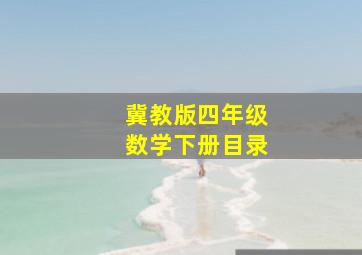 冀教版四年级
数学下册目录